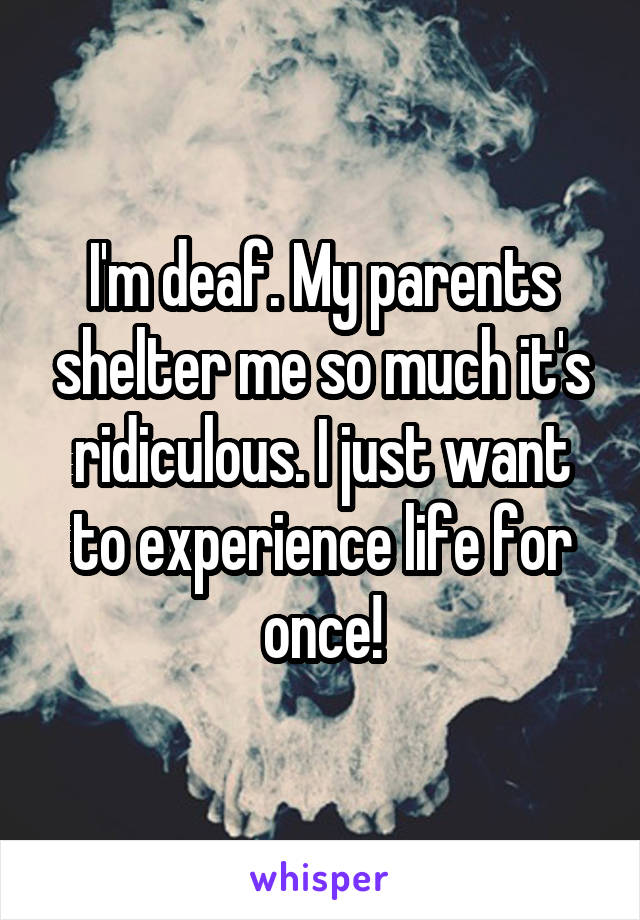 I'm deaf. My parents shelter me so much it's ridiculous. I just want to experience life for once!

whisper